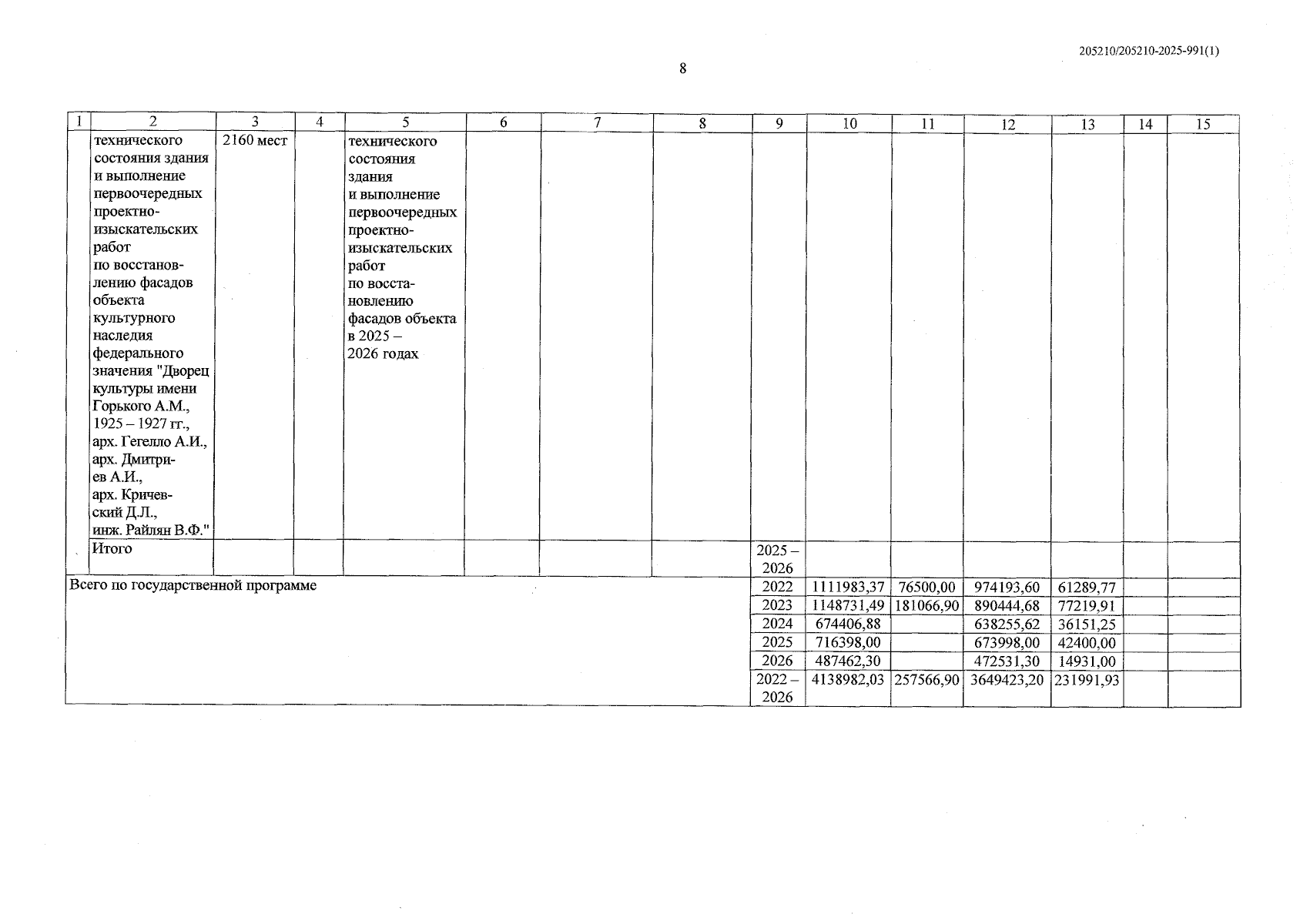 205210/205210-2025-991(1)

8

| 1 | 2 | 3 | 4 | 5 | 6 | 7 | 8 | 9 | 10 | 11 | 12 | 13 | 14 | 15 |
|---|---|---|---|---|---|---|---|---|---|---|---|---|---|---|
| | технического состояния здания и выполнение первоочередных проектно-изыскательских работ по восстановлению фасадов объекта культурного наследия федерального значения "Дворец культуры имени Горького А.М., 1925 – 1927 гг., арх. Гегелло А.И., арх. Дмитриев А.И., арх. Кричевский Д.Л., инж. Райлян В.Ф." | 2160 мест | | технического состояния здания и выполнение первоочередных проектно-изыскательских работ по восстановлению фасадов объекта в 2025 – 2026 годах | | | | | | | | | | |
| | Итого | | | | | | | 2025 – 2026 | | | | | | |
| Всего по государственной программе | | | | | | | | 2022 | 1111983,37 | 76500,00 | 974193,60 | 61289,77 | | |
| | | | | | | | | 2023 | 1148731,49 | 181066,90 | 890444,68 | 77219,91 | | |
| | | | | | | | | 2024 | 674406,88 | | 638255,62 | 36151,25 | | |
| | | | | | | | | 2025 | 716398,00 | | 673998,00 | 42400,00 | | |
| | | | | | | | | 2026 | 487462,30 | | 472531,30 | 14931,00 | | |
| | | | | | | | | 2022 – 2026 | 4138982,03 | 257566,90 | 3649423,20 | 231991,93 | | |